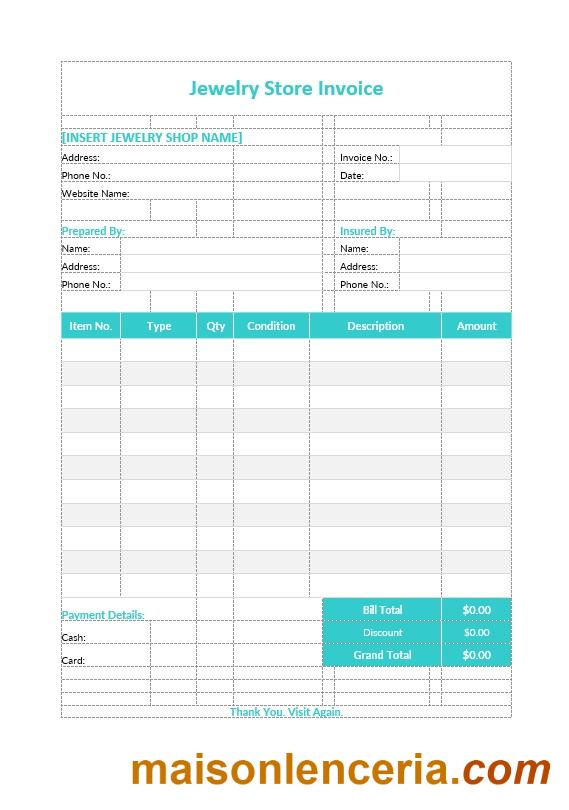 Jewelry Store Invoice

[INSERT JEWELRY SHOP NAME]

Address:
Phone No.:
Website Name:

Invoice No.:
Date:

Prepared By:
Name:
Address:
Phone No.:

Insured By:
Name:
Address:
Phone No.:

| Item No. | Type | Qty | Condition | Description | Amount |
|---|---|---|---|---|---|
| | | | | | |
| | | | | | |
| | | | | | |
| | | | | | |
| | | | | | |
| | | | | | |
| | | | | | |
| | | | | | |
| | | | | | |
| | | | | | |
| | | | | | |

Payment Details:
Cash:
Card:

| Bill Total | $0.00 |
|---|---|
| Discount | $0.00 |
| Grand Total | $0.00 |

Thank You. Visit Again.

maisonlenceria.com